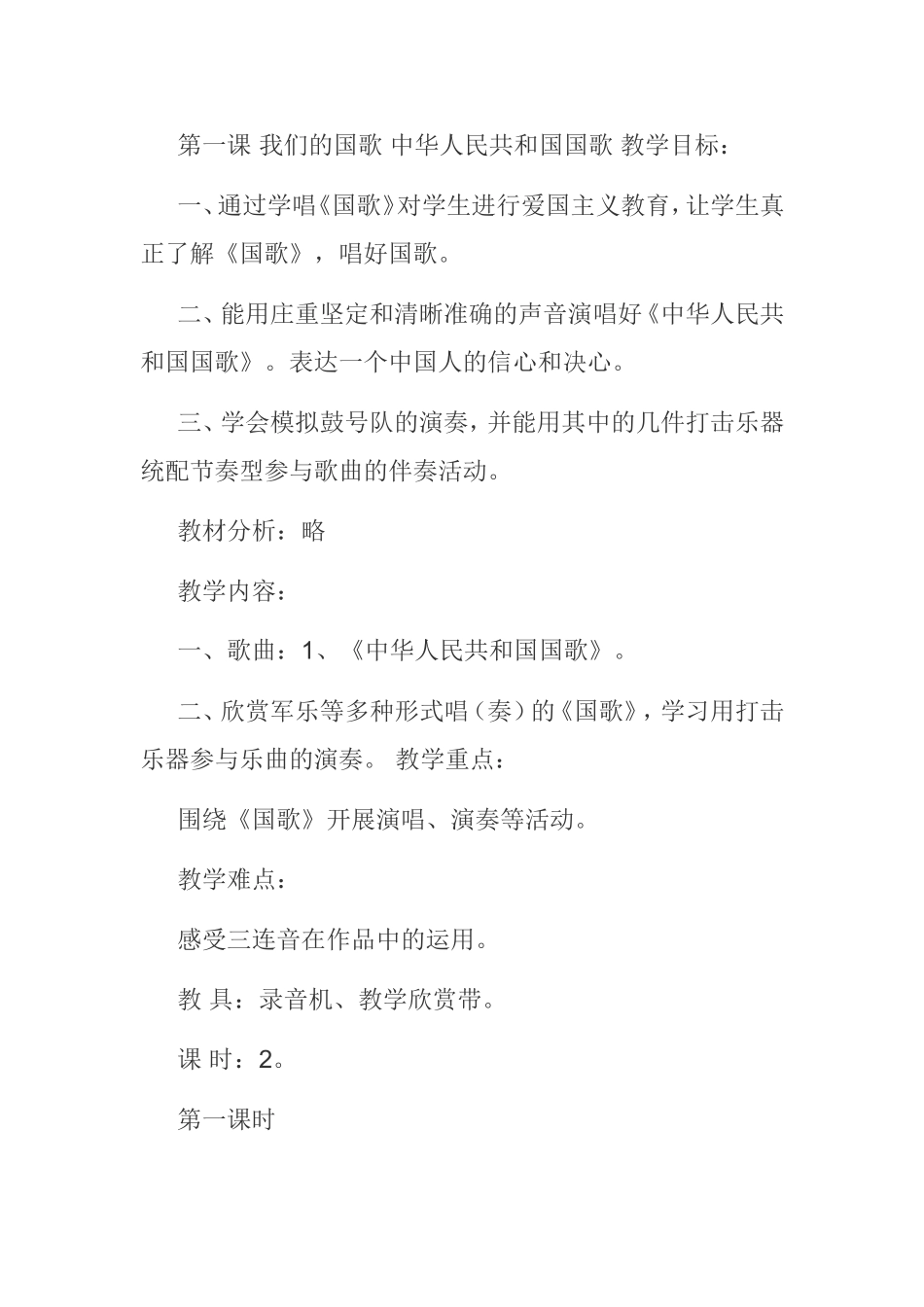 第一课 我们的国歌 中华人民共和国国歌 教学目标：

一、通过学唱《国歌》对学生进行爱国主义教育，让学生真正了解《国歌》，唱好国歌。

二、能用庄重坚定和清晰准确的声音演唱好《中华人民共和国国歌》。表达一个中国人的信心和决心。

三、学会模拟鼓号队的演奏，并能用其中的几件打击乐器统配节奏型参与歌曲的伴奏活动。

教材分析：略

教学内容：

一、歌曲：1、《中华人民共和国国歌》。

二、欣赏军乐等多种形式唱（奏）的《国歌》，学习用打击乐器参与乐曲的演奏。 教学重点：

围绕《国歌》开展演唱、演奏等活动。

教学难点：

感受三连音在作品中的运用。

教 具：录音机、教学欣赏带。

课 时：2。

第一课时